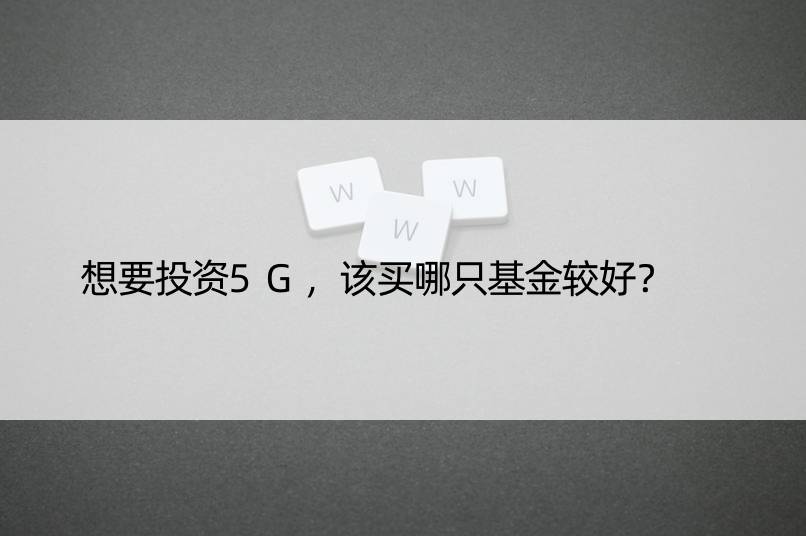 W W W

想要投资5 G，该买哪只基金较好?